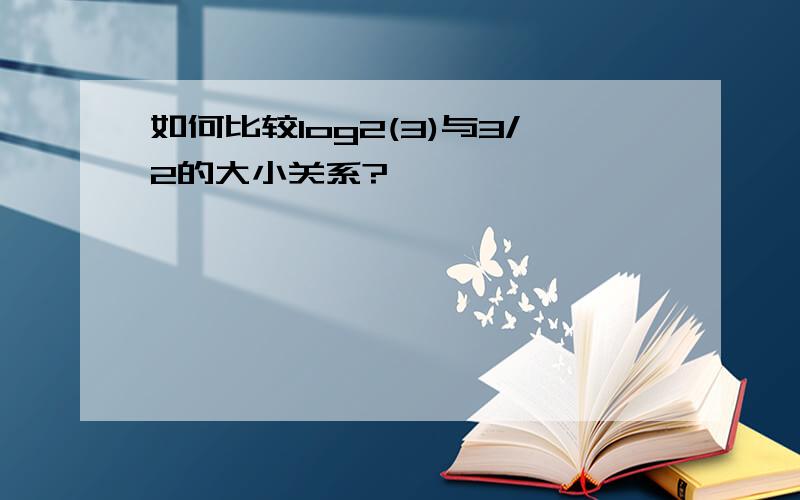 如何比较log2(3)与3/2的大小关系?